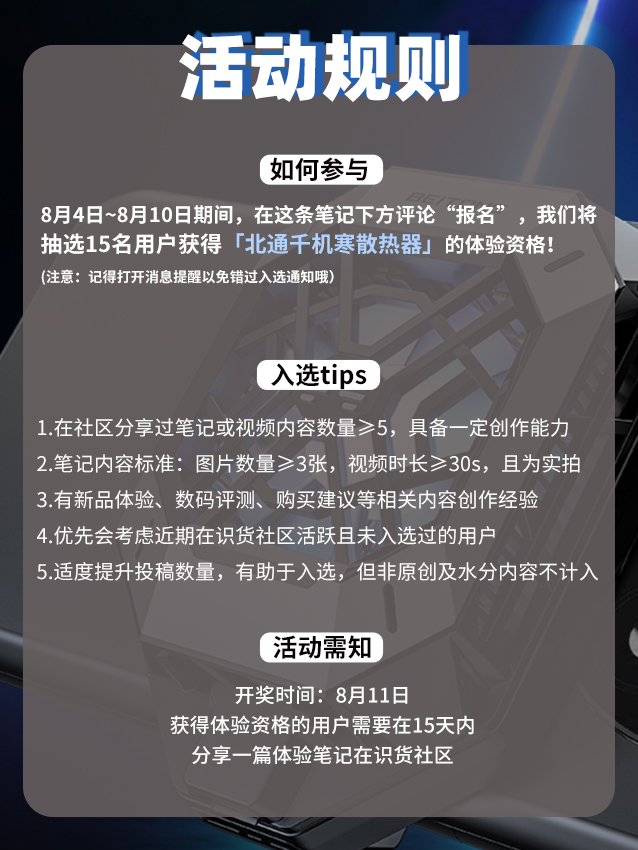 活动规则

如何参与

8月4日~8月10日期间，在这条笔记下方评论“报名”，我们将抽选15名用户获得「北通千机寒散热器」的体验资格！

(注意：记得打开消息提醒以免错过入选通知哦)

入选tips

1.在社区分享过笔记或视频内容数量≥5，具备一定创作能力

2.笔记内容标准：图片数量≥3张，视频时长≥30s，且为实拍

3.有新品体验、数码评测、购买建议等相关内容创作经验

4.优先会考虑近期在识货社区活跃且未入选过的用户

5.适度提升投稿数量，有助于入选，但非原创及水分内容不计入

活动需知

开奖时间：8月11日
获得体验资格的用户需要在15天内
分享一篇体验笔记在识货社区